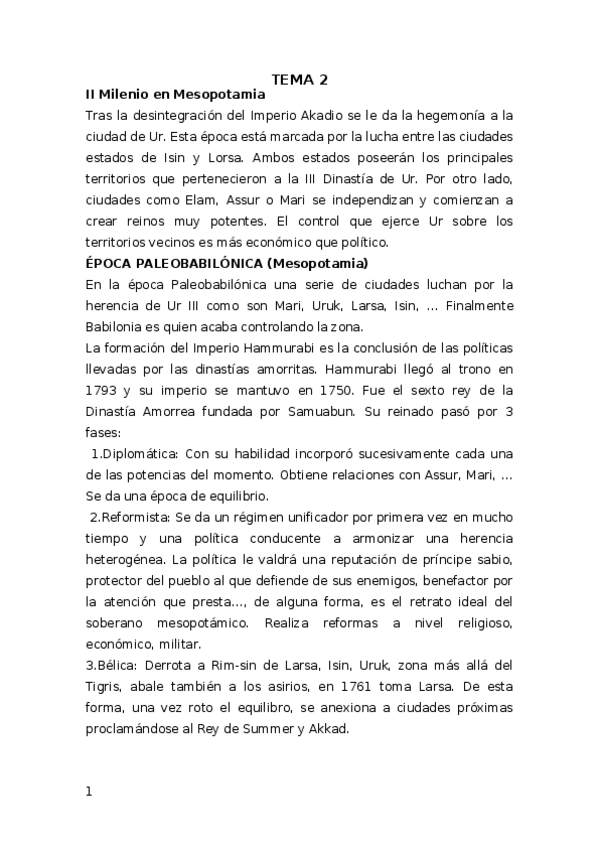 TEMA 2

II Milenio en Mesopotamia

Tras la desintegración del Imperio Akadio se le da la hegemonía a la ciudad de Ur. Esta época está marcada por la lucha entre las ciudades estados de Isin y Lorsa. Ambos estados poseerán los principales territorios que pertenecieron a la III Dinastía de Ur. Por otro lado, ciudades como Elam, Assur o Mari se independizan y comienzan a crear reinos muy potentes. El control que ejerce Ur sobre los territorios vecinos es más económico que político.

ÉPOCA PALEOBABILÓNICA (Mesopotamia)

En la época Paleobabilónica una serie de ciudades luchan por la herencia de Ur III como son Mari, Uruk, Larsa, Isin, … Finalmente Babilonia es quien acaba controlando la zona.

La formación del Imperio Hammurabi es la conclusión de las políticas llevadas por las dinastías amorritas. Hammurabi llegó al trono en 1793 y su imperio se mantuvo en 1750. Fue el sexto rey de la Dinastía Amorrea fundada por Samuabun. Su reinado pasó por 3 fases:

1.Diplomática: Con su habilidad incorporó sucesivamente cada una de las potencias del momento. Obtiene relaciones con Assur, Mari, … Se da una época de equilibrio.

2.Reformista: Se da un régimen unificador por primera vez en mucho tiempo y una política conducente a armonizar una herencia heterogénea. La política le valdrá una reputación de príncipe sabio, protector del pueblo al que defiende de sus enemigos, benefactor por la atención que presta…, de alguna forma, es el retrato ideal del soberano mesopotámico. Realiza reformas a nivel religioso, económico, militar.

3.Bélica: Derrota a Rim-sin de Larsa, Isin, Uruk, zona más allá del Tigris, abale también a los asirios, en 1761 toma Larsa. De esta forma, una vez roto el equilibro, se anexiona a ciudades próximas proclamándose al Rey de Summer y Akkad.

1